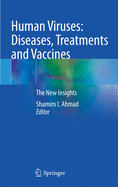 Human Viruses: Diseases, Treatments and Vaccines

The New Insights

Shamim I. Ahmad
Editor

Springer